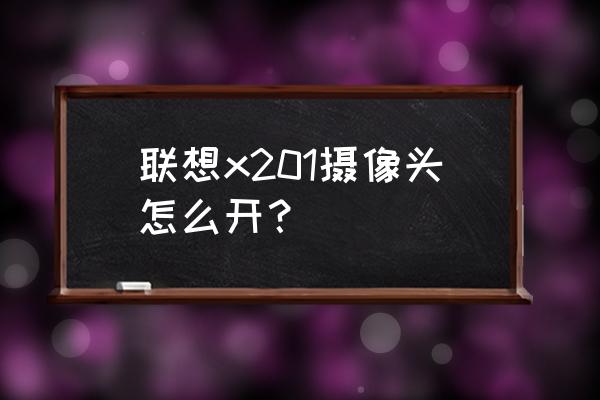 联想x201摄像头怎么开？